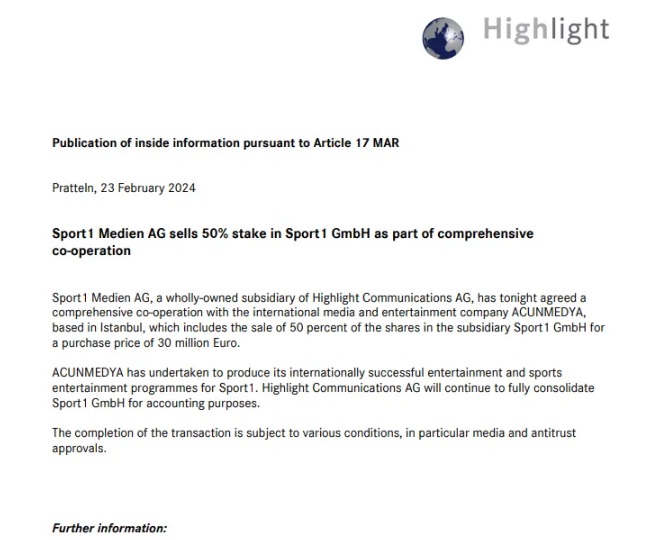 Highlight

Publication of inside information pursuant to Article 17 MAR

Pratteln, 23 February 2024

Sport1 Medien AG sells 50% stake in Sport1 GmbH as part of comprehensive co-operation

Sport1 Medien AG, a wholly-owned subsidiary of Highlight Communications AG, has tonight agreed a comprehensive co-operation with the international media and entertainment company ACUNMEDYA, based in Istanbul, which includes the sale of 50 percent of the shares in the subsidiary Sport1 GmbH for a purchase price of 30 million Euro.

ACUNMEDYA has undertaken to produce its internationally successful entertainment and sports entertainment programmes for Sport1. Highlight Communications AG will continue to fully consolidate Sport1 GmbH for accounting purposes.

The completion of the transaction is subject to various conditions, in particular media and antitrust approvals.

Further information: